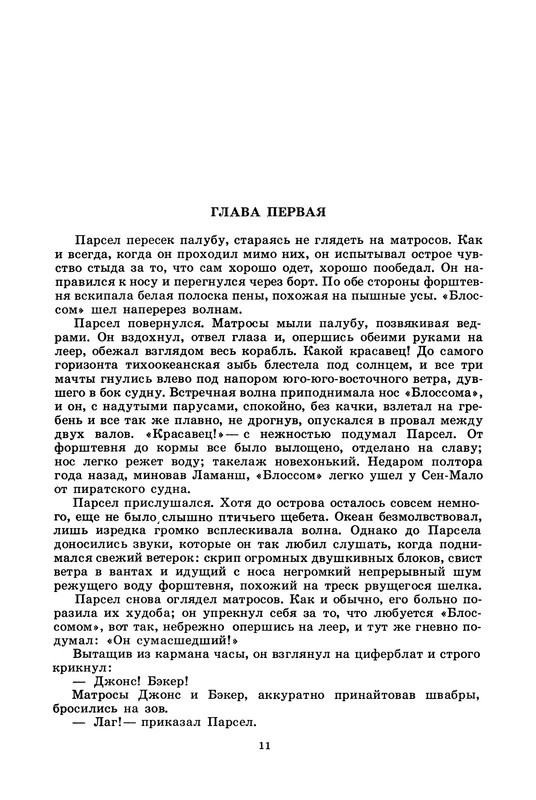 ГЛАВА ПЕРВАЯ

Парсел пересек палубу, стараясь не глядеть на матросов. Как и всегда, когда он проходил мимо них, он испытывал острое чувство стыда за то, что сам хорошо одет, хорошо пообедал. Он направился к носу и перегнулся через борт. По обе стороны форштевня вскипала белая полоска пены, похожая на пышные усы. «Блоссом» шел наперерез волнам.

Парсел повернулся. Матросы мыли палубу, позвякивая ведрами. Он вздохнул, отвел глаза и, опершись обеими руками на леер, обежал взглядом весь корабль. Какой красавец! До самого горизонта тихоокеанская зыбь блестела под солнцем, и все три мачты гнулись влево под напором юго-юго-восточного ветра, дувшего в бок судну. Встречная волна приподнимала нос «Блоссома», и он, с надутыми парусами, спокойно, без качки, взлетал на гребень и все так же плавно, не дрогнув, опускался в провал между двух валов. «Красавец!» — с нежностью подумал Парсел. От форштевня до кормы все было вылощено, отделано на славу; нос легко режет воду; такелаж новехонький. Недаром полтора года назад, миновав Ламанш, «Блоссом» легко ушел у Сен-Мало от пиратского судна.

Парсел прислушался. Хотя до острова осталось совсем немного, еще не было слышно птичьего щебета. Океан безмолвствовал, лишь изредка громко всплескивала волна. Однако до Парсела доносились звуки, которые он так любил слушать, когда поднимался свежий ветерок: скрип огромных двушкивных блоков, свист ветра в вантах и идущий с носа негромкий непрерывный шум режущего воду форштевня, похожий на треск рвущегося шелка.

Парсел снова оглядел матросов. Как и обычно, его больно поразила их худоба; он упрекнул себя за то, что любуется «Блоссомом», вот так, небрежно опершись на леер, и тут же гневно подумал: «Он сумасшедший!»

Вытащив из кармана часы, он взглянул на циферблат и строго крикнул:

— Джонс! Бэкер!

Матросы Джонс и Бэкер, аккуратно принайтовав швабры, бросились на зов.

— Лаг! — приказал Парсел.

11